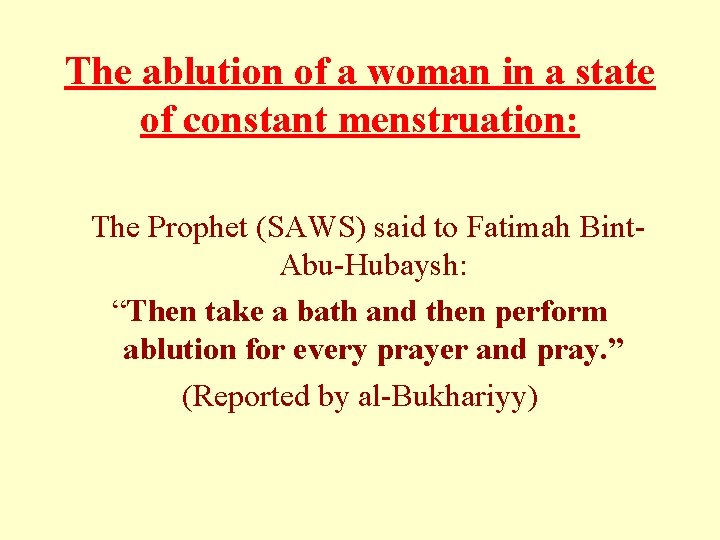 The ablution of a woman in a state of constant menstruation:

The Prophet (SAWS) said to Fatimah Bint-Abu-Hubaysh:

"Then take a bath and then perform ablution for every prayer and pray."

(Reported by al-Bukhariyy)